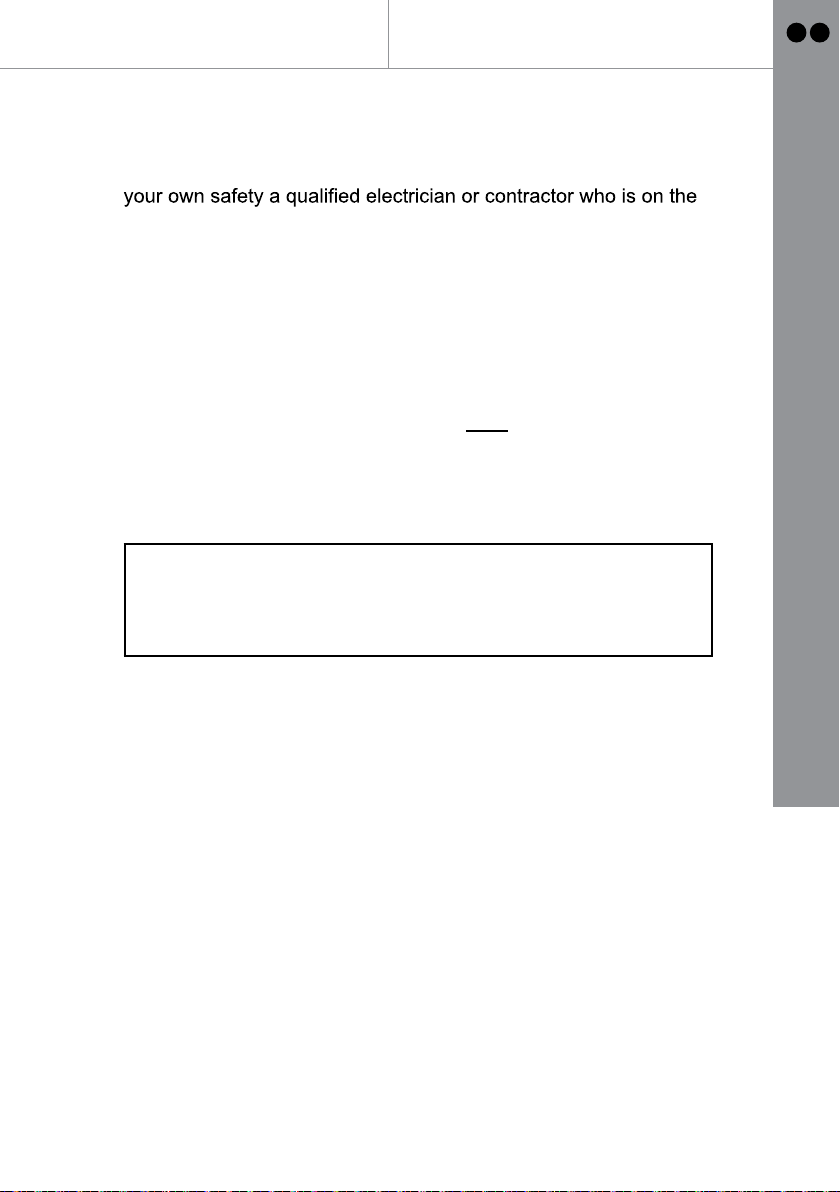 your own safety a qualified electrician or contractor who is on the